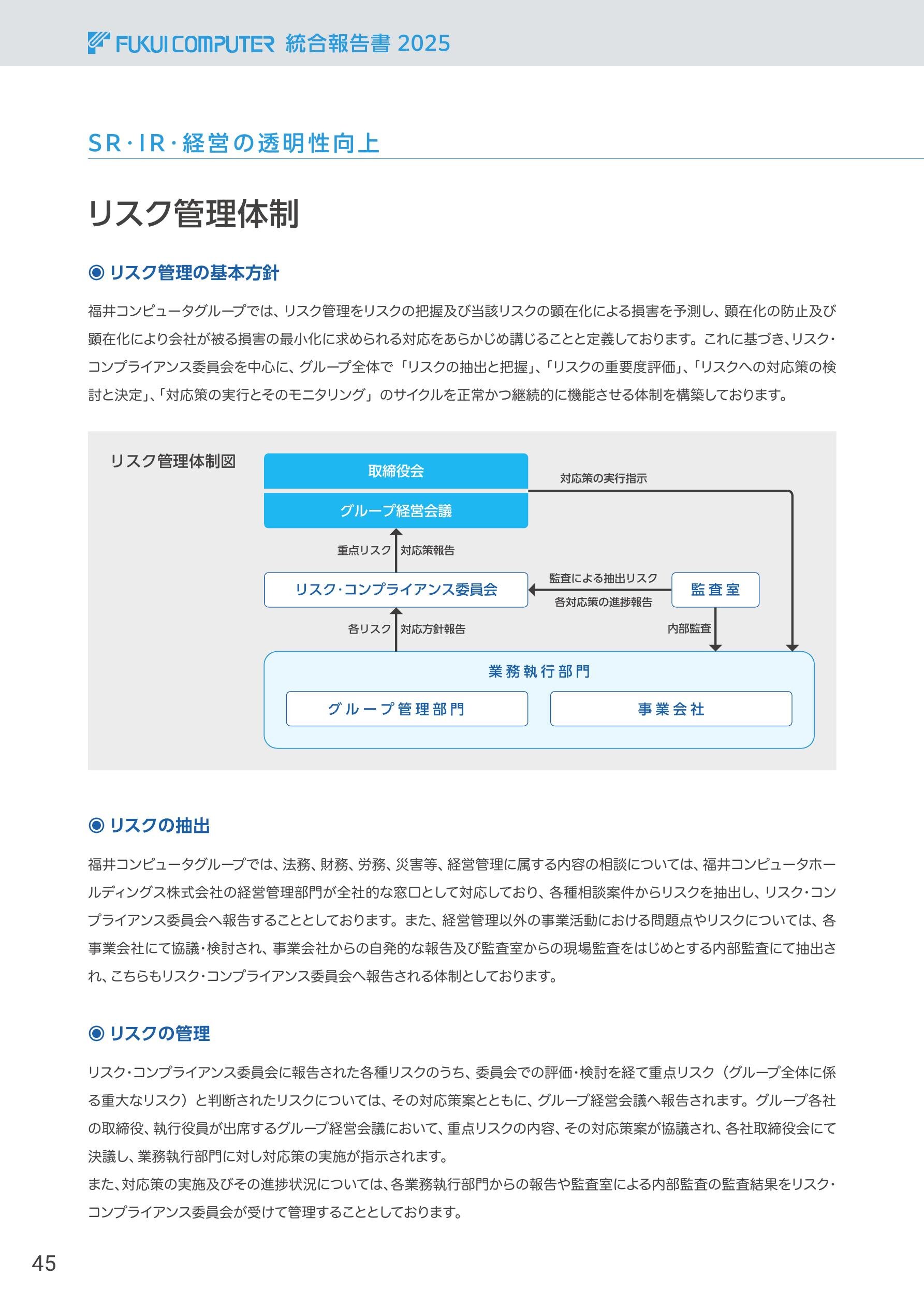 FUKUI COMPUTER 統合報告書 2025

SR・IR・経営の透明性向上

リスク管理体制

◉ リスク管理の基本方針

福井コンピュータグループでは、リスク管理をリスクの把握及び当該リスクの顕在化による損害を予測し、顕在化の防止及び顕在化により会社が被る損害の最小化に求められる対応をあらかじめ講じることと定義しております。これに基づき、リスク・コンプライアンス委員会を中心に、グループ全体で「リスクの抽出と把握」、「リスクの重要度評価」、「リスクへの対応策の検討と決定」、「対応策の実行とそのモニタリング」のサイクルを正常かつ継続的に機能させる体制を構築しております。

リスク管理体制図

取締役会
グループ経営会議
対応策の実行指示
重点リスク
対応策報告
リスク・コンプライアンス委員会
監査による抽出リスク
各対応策の進捗報告
監査室
各リスク
対応方針報告
内部監査
業務執行部門
グループ管理部門
事業会社

◉ リスクの抽出

福井コンピュータグループでは、法務、財務、労務、災害等、経営管理に属する内容の相談については、福井コンピュータホールディングス株式会社の経営管理部門が全社的な窓口として対応しており、各種相談案件からリスクを抽出し、リスク・コンプライアンス委員会へ報告することとしております。また、経営管理以外の事業活動における問題点やリスクについては、各事業会社にて協議・検討され、事業会社からの自発的な報告及び監査室からの現場監査をはじめとする内部監査にて抽出され、こちらもリスク・コンプライアンス委員会へ報告される体制としております。

◉ リスクの管理

リスク・コンプライアンス委員会に報告された各種リスクのうち、委員会での評価・検討を経て重点リスク（グループ全体に係る重大なリスク）と判断されたリスクについては、その対応策案とともに、グループ経営会議へ報告されます。グループ各社の取締役、執行役員が出席するグループ経営会議において、重点リスクの内容、その対応策案が協議され、各社取締役会にて決議し、業務執行部門に対し対応策の実施が指示されます。
また、対応策の実施及びその進捗状況については、各業務執行部門からの報告や監査室による内部監査の監査結果をリスク・コンプライアンス委員会が受けて管理することとしております。

45